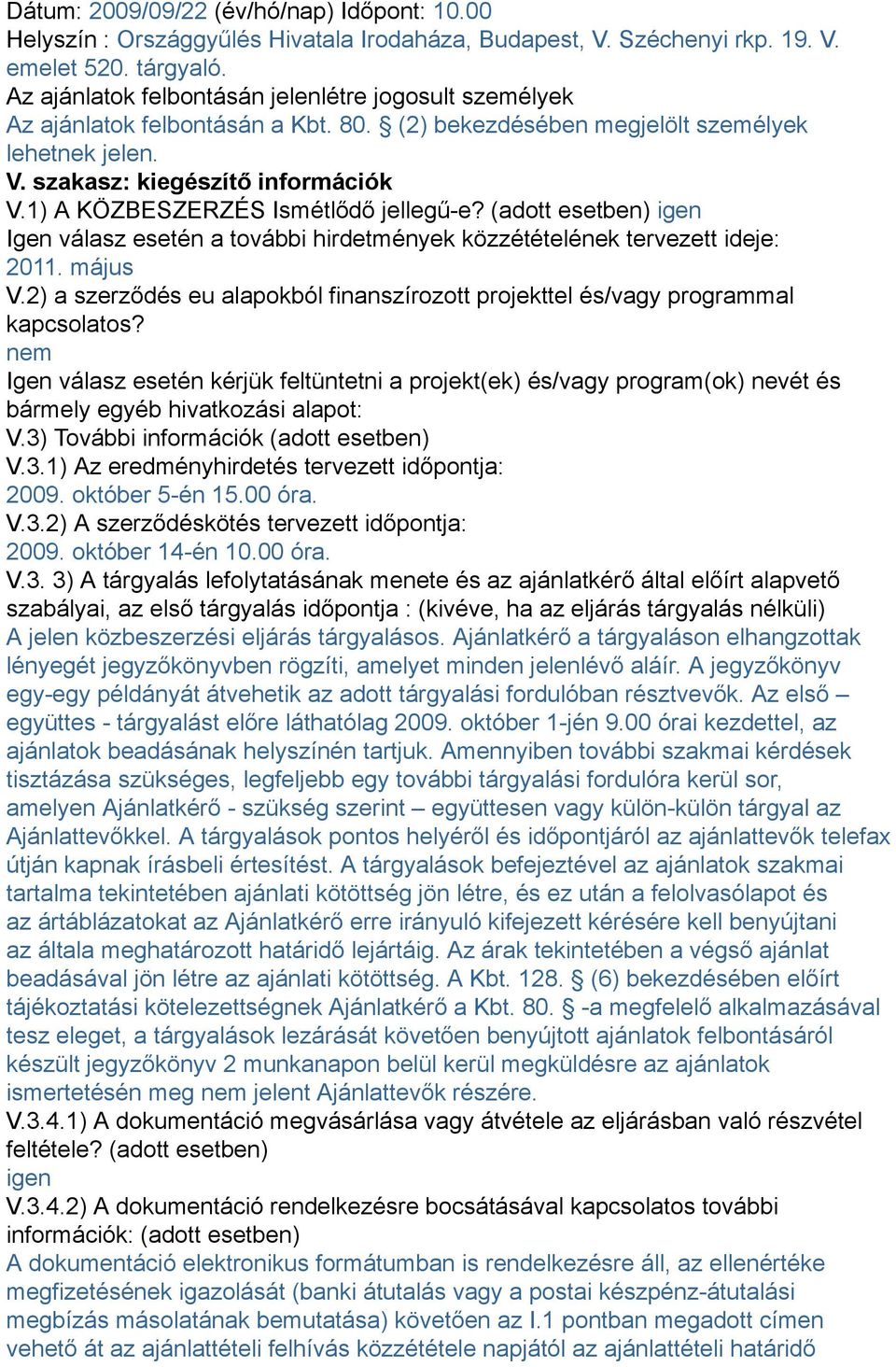 Dátum: 2009/09/22 (év/hó/nap) Időpont: 10.00
Helyszín : Országgyűlés Hivatala Irodaháza, Budapest, V. Széchenyi rkp. 19. V. emelet 520. tárgyaló.
Az ajánlatok felbontásán jelenlétre jogosult személyek
Az ajánlatok felbontásán a Kbt. 80. § (2) bekezdésében megjelölt személyek lehetnek jelen.
V. szakasz: kiegészítő információk
V.1) A KÖZBESZERZÉS Ismétlődő jellegű-e? (adott esetben) igen
Igen válasz esetén a további hirdetmények közzétételének tervezett ideje: 2011. május
V.2) a szerződés eu alapokból finanszírozott projekttel és/vagy programmal kapcsolatos?
nem
Igen válasz esetén kérjük feltüntetni a projekt(ek) és/vagy program(ok) nevét és bármely egyéb hivatkozási alapot:
V.3) További információk (adott esetben)
V.3.1) Az eredményhirdetés tervezett időpontja:
2009. október 5-én 15.00 óra.
V.3.2) A szerződéskötés tervezett időpontja:
2009. október 14-én 10.00 óra.
V.3. 3) A tárgyalás lefolytatásának menete és az ajánlatkérő által előírt alapvető szabályai, az első tárgyalás időpontja : (kivéve, ha az eljárás tárgyalás nélküli)
A jelen közbeszerzési eljárás tárgyalásos. Ajánlatkérő a tárgyaláson elhangzottak lényegét jegyzőkönyvben rögzíti, amelyet minden jelenlévő aláír. A jegyzőkönyv egy-egy példányát átvehetik az adott tárgyalási fordulóban résztvevők. Az első – együttes - tárgyalást előre láthatólag 2009. október 1-jén 9.00 órai kezdettel, az ajánlatok beadásának helyszínén tartjuk. Amennyiben további szakmai kérdések tisztázása szükséges, legfeljebb egy további tárgyalási fordulóra kerül sor, amelyen Ajánlatkérő - szükség szerint – együttesen vagy külön-külön tárgyal az Ajánlattevőkkel. A tárgyalások pontos helyéről és időpontjáról az ajánlattevők telefax útján kapnak írásbeli értesítést. A tárgyalások befejeztével az ajánlatok szakmai tartalma tekintetében ajánlati kötöttség jön létre, és ez után a felolvasólapot és az ártáblázatokat az Ajánlatkérő erre irányuló kifejezett kérésére kell benyújtani az általa meghatározott határidő lejártáig. Az árak tekintetében a végső ajánlat beadásával jön létre az ajánlati kötöttség. A Kbt. 128. § (6) bekezdésében előírt tájékoztatási kötelezettségnek Ajánlatkérő a Kbt. 80. § -a megfelelő alkalmazásával tesz eleget, a tárgyalások lezárását követően benyújtott ajánlatok felbontásáról készült jegyzőkönyv 2 munkanapon belül kerül megküldésre az ajánlatok ismertetésén meg nem jelent Ajánlattevők részére.
V.3.4.1) A dokumentáció megvásárlása vagy átvétele az eljárásban való részvétel feltétele? (adott esetben)
igen
V.3.4.2) A dokumentáció rendelkezésre bocsátásával kapcsolatos további információk: (adott esetben)
A dokumentáció elektronikus formátumban is rendelkezésre áll, az ellenértéke megfizetésének igazolását (banki átutalás vagy a postai készpénz-átutalási megbízás másolatának bemutatása) követően az I.1 pontban megadott címen vehető át az ajánlattételi felhívás közzététele napjától az ajánlattételi határidő